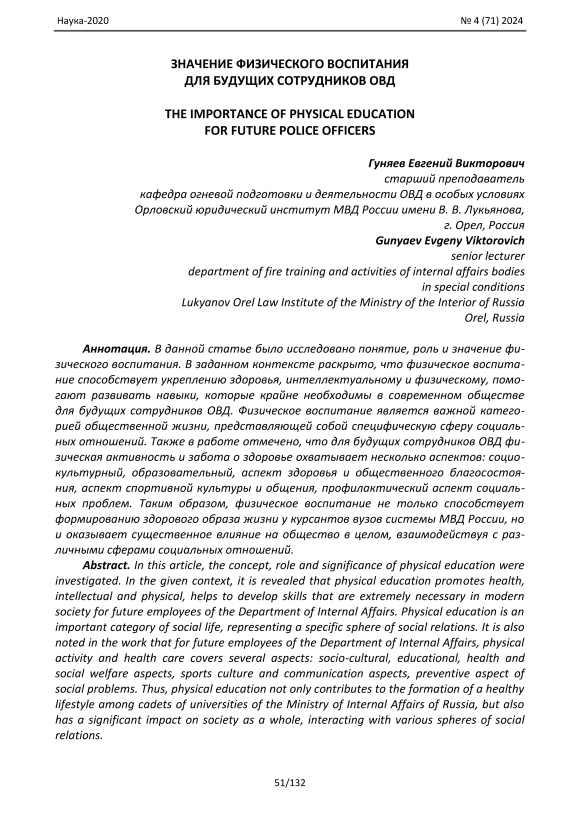 Наука-2020

№ 4 (71) 2024

ЗНАЧЕНИЕ ФИЗИЧЕСКОГО ВОСПИТАНИЯ
ДЛЯ БУДУЩИХ СОТРУДНИКОВ ОВД

THE IMPORTANCE OF PHYSICAL EDUCATION
FOR FUTURE POLICE OFFICERS

Гуняев Евгений Викторович
старший преподаватель
кафедра огневой подготовки и деятельности ОВД в особых условиях
Орловский юридический институт МВД России имени В. В. Лукьянова,
г. Орел, Россия
Gunyaev Evgeny Viktorovich
senior lecturer
department of fire training and activities of internal affairs bodies
in special conditions
Lukyanov Orel Law Institute of the Ministry of the Interior of Russia
Orel, Russia

Аннотация. В данной статье было исследовано понятие, роль и значение физического воспитания. В заданном контексте раскрыто, что физическое воспитание способствует укреплению здоровья, интеллектуальному и физическому, помогают развивать навыки, которые крайне необходимы в современном обществе для будущих сотрудников ОВД. Физическое воспитание является важной категорией общественной жизни, представляющей собой специфическую сферу социальных отношений. Также в работе отмечено, что для будущих сотрудников ОВД физическая активность и забота о здоровье охватывает несколько аспектов: социокультурный, образовательный, аспект здоровья и общественного благосостояния, аспект спортивной культуры и общения, профилактический аспект социальных проблем. Таким образом, физическое воспитание не только способствует формированию здорового образа жизни у курсантов вузов системы МВД России, но и оказывает существенное влияние на общество в целом, взаимодействуя с различными сферами социальных отношений.

Abstract. In this article, the concept, role and significance of physical education were investigated. In the given context, it is revealed that physical education promotes health, intellectual and physical, helps to develop skills that are extremely necessary in modern society for future employees of the Department of Internal Affairs. Physical education is an important category of social life, representing a specific sphere of social relations. It is also noted in the work that for future employees of the Department of Internal Affairs, physical activity and health care covers several aspects: socio-cultural, educational, health and social welfare aspects, sports culture and communication aspects, preventive aspect of social problems. Thus, physical education not only contributes to the formation of a healthy lifestyle among cadets of universities of the Ministry of Internal Affairs of Russia, but also has a significant impact on society as a whole, interacting with various spheres of social relations.

51/132